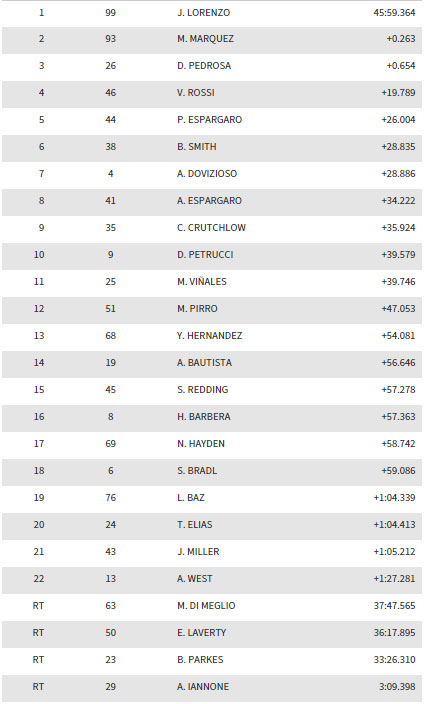 | | | | |
|---|---|---|---|
| 1 | 99 | J. LORENZO | 45:59.364 |
| 2 | 93 | M. MARQUEZ | +0.263 |
| 3 | 26 | D. PEDROSA | +0.654 |
| 4 | 46 | V. ROSSI | +19.789 |
| 5 | 44 | P. ESPARGARO | +26.004 |
| 6 | 38 | B. SMITH | +28.835 |
| 7 | 4 | A. DOVIZIOSO | +28.886 |
| 8 | 41 | A. ESPARGARO | +34.222 |
| 9 | 35 | C. CRUTCHLOW | +35.924 |
| 10 | 9 | D. PETRUCCI | +39.579 |
| 11 | 25 | M. VIÑALES | +39.746 |
| 12 | 51 | M. PIRRO | +47.053 |
| 13 | 68 | Y. HERNANDEZ | +54.081 |
| 14 | 19 | A. BAUTISTA | +56.646 |
| 15 | 45 | S. REDDING | +57.278 |
| 16 | 8 | H. BARBERA | +57.363 |
| 17 | 69 | N. HAYDEN | +58.742 |
| 18 | 6 | S. BRADL | +59.086 |
| 19 | 76 | L. BAZ | +1:04.339 |
| 20 | 24 | T. ELIAS | +1:04.413 |
| 21 | 43 | J. MILLER | +1:05.212 |
| 22 | 13 | A. WEST | +1:27.281 |
| RT | 63 | M. DI MEGLIO | 37:47.565 |
| RT | 50 | E. LAVERTY | 36:17.895 |
| RT | 23 | B. PARKES | 33:26.310 |
| RT | 29 | A. IANNONE | 3:09.398 |